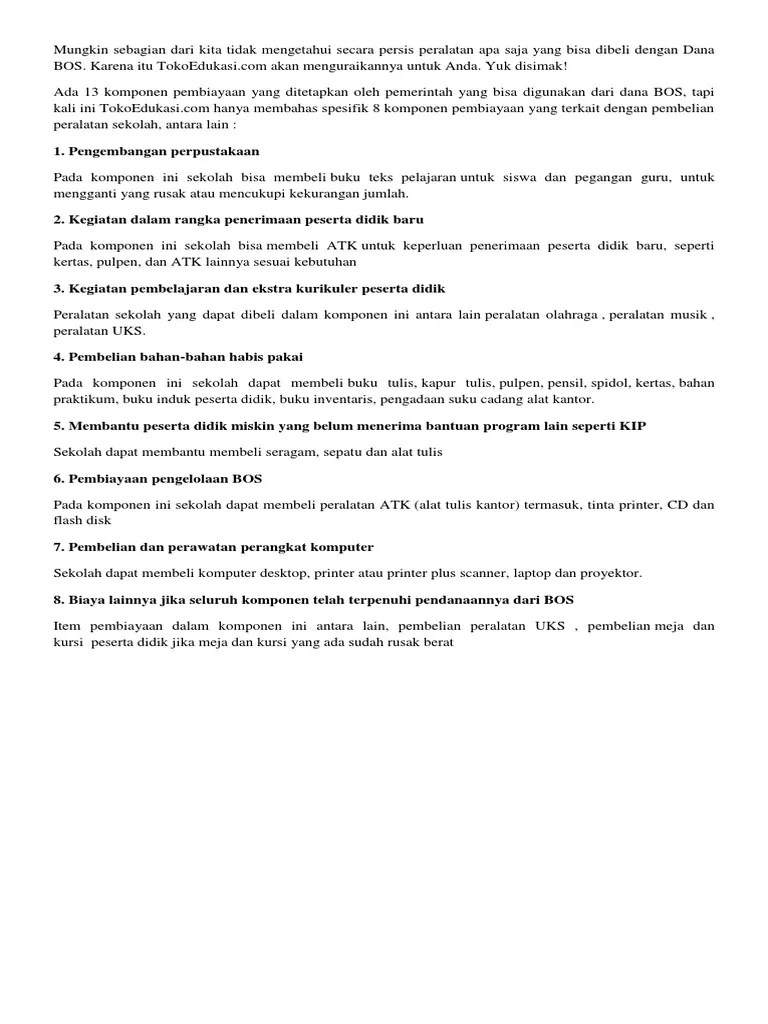 Mungkin sebagian dari kita tidak mengetahui secara persis peralatan apa saja yang bisa dibeli dengan Dana BOS. Karena itu TokoEdukasi.com akan menguraikannya untuk Anda. Yuk disimak!

Ada 13 komponen pembiayaan yang ditetapkan oleh pemerintah yang bisa digunakan dari dana BOS, tapi kali ini TokoEdukasi.com hanya membahas spesifik 8 komponen pembiayaan yang terkait dengan pembelian peralatan sekolah, antara lain :

1. Pengembangan perpustakaan

Pada komponen ini sekolah bisa membeli buku teks pelajaran untuk siswa dan pegangan guru, untuk mengganti yang rusak atau mencukupi kekurangan jumlah.

2. Kegiatan dalam rangka penerimaan peserta didik baru

Pada komponen ini sekolah bisa membeli ATK untuk keperluan penerimaan peserta didik baru, seperti kertas, pulpen, dan ATK lainnya sesuai kebutuhan

3. Kegiatan pembelajaran dan ekstra kurikuler peserta didik

Peralatan sekolah yang dapat dibeli dalam komponen ini antara lain peralatan olahraga , peralatan musik , peralatan UKS.

4. Pembelian bahan-bahan habis pakai

Pada komponen ini sekolah dapat membeli buku tulis, kapur tulis, pulpen, pensil, spidol, kertas, bahan praktikum, buku induk peserta didik, buku inventaris, pengadaan suku cadang alat kantor.

5. Membantu peserta didik miskin yang belum menerima bantuan program lain seperti KIP

Sekolah dapat membantu membeli seragam, sepatu dan alat tulis

6. Pembiayaan pengelolaan BOS

Pada komponen ini sekolah dapat membeli peralatan ATK (alat tulis kantor) termasuk, tinta printer, CD dan flash disk

7. Pembelian dan perawatan perangkat komputer

Sekolah dapat membeli komputer desktop, printer atau printer plus scanner, laptop dan proyektor.

8. Biaya lainnya jika seluruh komponen telah terpenuhi pendanaannya dari BOS

Item pembiayaan dalam komponen ini antara lain, pembelian peralatan UKS , pembelian meja dan kursi peserta didik jika meja dan kursi yang ada sudah rusak berat